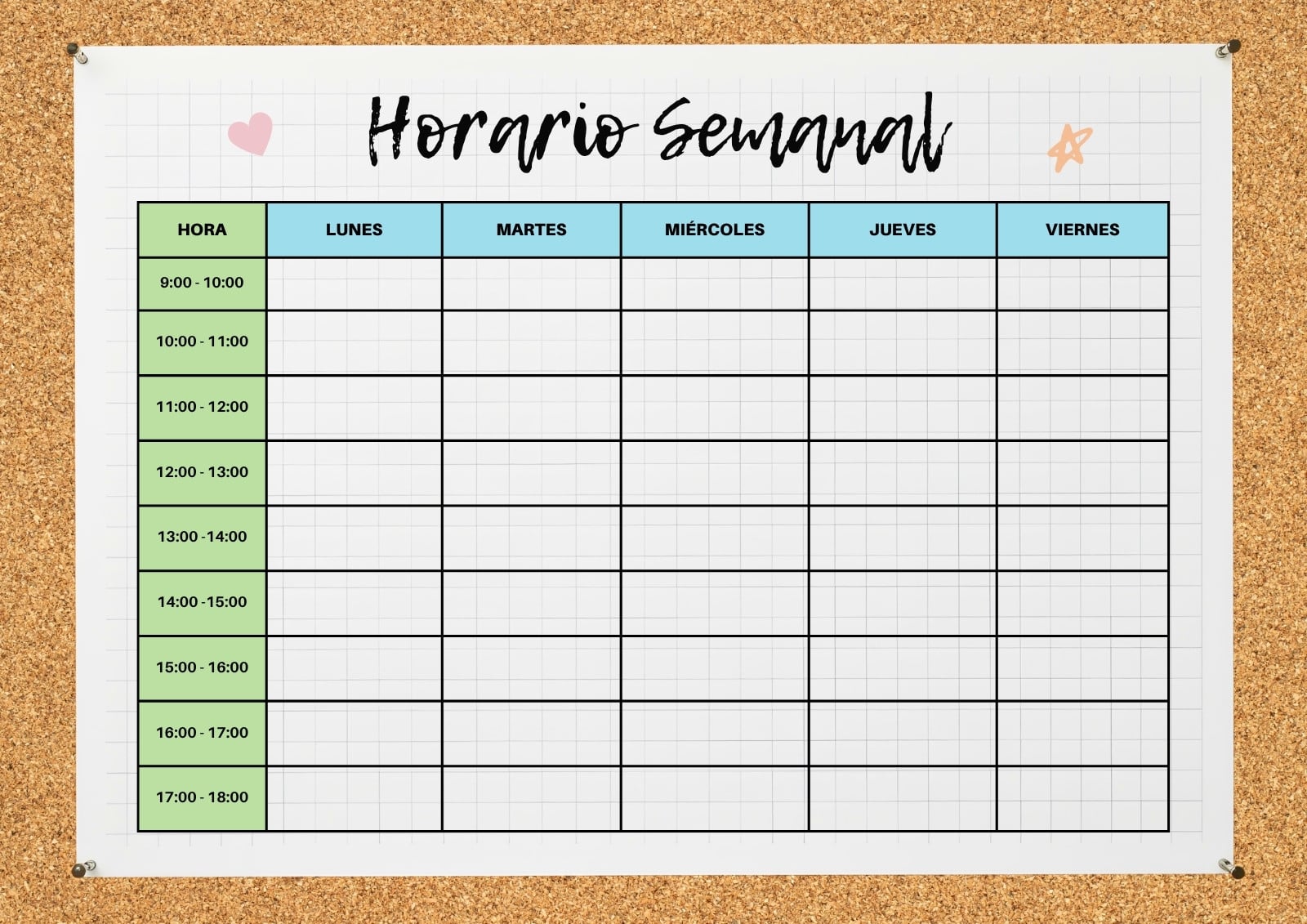 Horario Semanal

| HORA | LUNES | MARTES | MIÉRCOLES | JUEVES | VIERNES |
|---|---|---|---|---|---|
| 9:00 - 10:00 | | | | | |
| 10:00 - 11:00 | | | | | |
| 11:00 - 12:00 | | | | | |
| 12:00 - 13:00 | | | | | |
| 13:00 -14:00 | | | | | |
| 14:00 -15:00 | | | | | |
| 15:00 - 16:00 | | | | | |
| 16:00 - 17:00 | | | | | |
| 17:00 - 18:00 | | | | | |